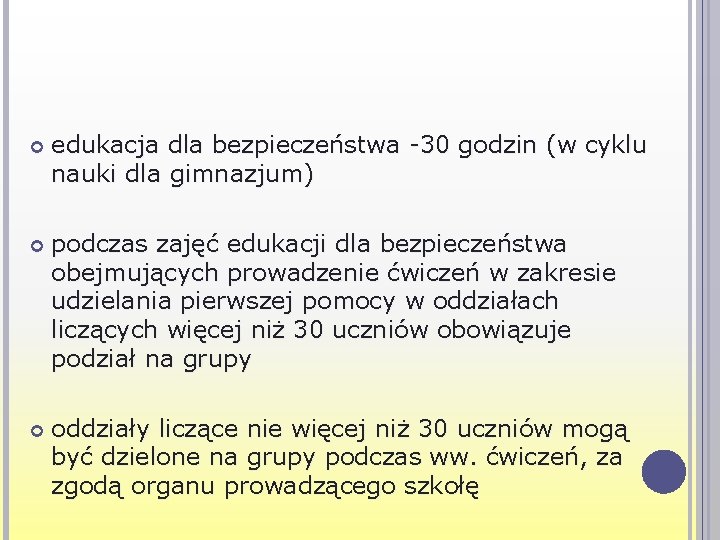 edukacja dla bezpieczeństwa -30 godzin (w cyklu nauki dla gimnazjum)

podczas zajęć edukacji dla bezpieczeństwa obejmujących prowadzenie ćwiczeń w zakresie udzielania pierwszej pomocy w oddziałach liczących więcej niż 30 uczniów obowiązuje podział na grupy

oddziały liczące nie więcej niż 30 uczniów mogą być dzielone na grupy podczas ww. ćwiczeń, za zgodą organu prowadzącego szkołę